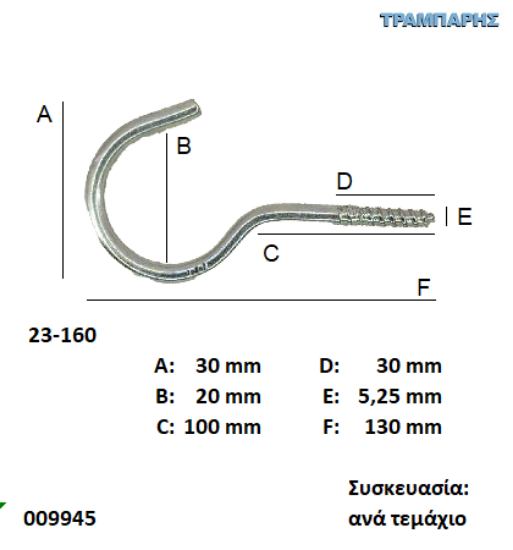 ΤΡΑΜΠΑΡΗΣ

A

B

D

E

C

F

23-160

A: 30 mm
B: 20 mm
C: 100 mm

D: 30 mm
E: 5,25 mm
F: 130 mm

009945

Συσκευασία:
ανά τεμάχιο